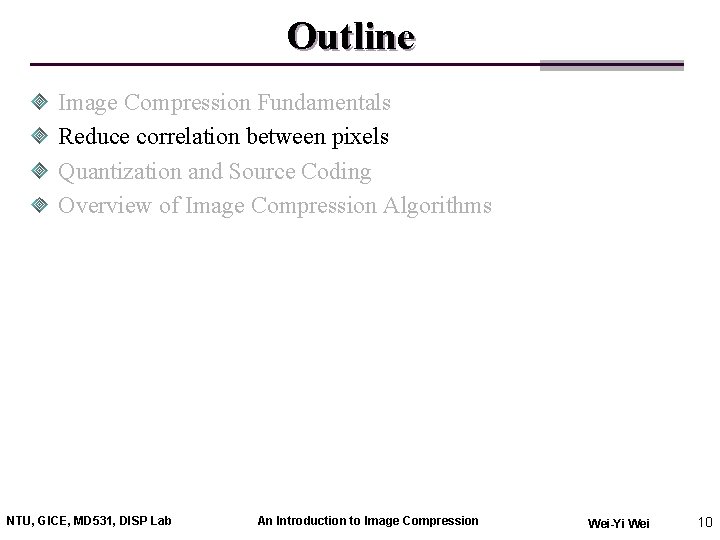 Outline

Image Compression Fundamentals
Reduce correlation between pixels
Quantization and Source Coding
Overview of Image Compression Algorithms

NTU, GICE, MD531, DISP Lab
An Introduction to Image Compression
Wei-Yi Wei
10